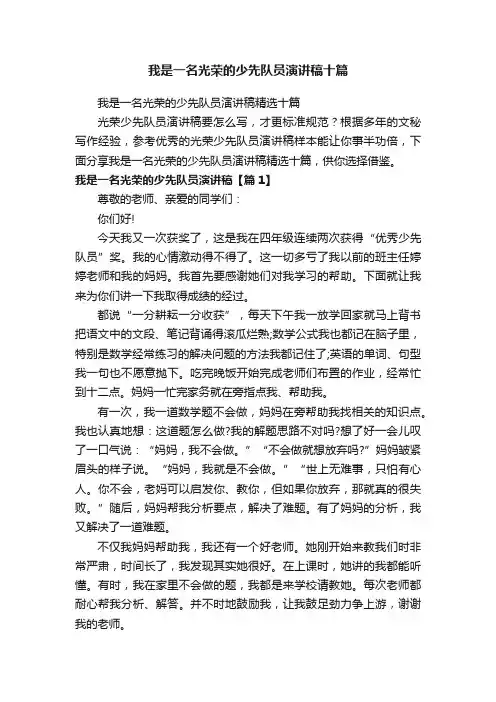 我是一名光荣的少先队员演讲稿十篇

我是一名光荣的少先队员演讲稿精选十篇

光荣少先队员演讲稿要怎么写，才更标准规范？根据多年的文秘写作经验，参考优秀的光荣少先队员演讲稿样本能让你事半功倍，下面分享我是一名光荣的少先队员演讲稿精选十篇，供你选择借鉴。

我是一名光荣的少先队员演讲稿【篇1】

尊敬的老师、亲爱的同学们：

你们好!

今天我又一次获奖了，这是我在四年级连续两次获得“优秀少先队员”奖。我的心情激动得不得了。这一切多亏了我以前的班主任婷婷老师和我的妈妈。我首先要感谢她们对我学习的帮助。下面就让我来为你们讲一下我取得成绩的经过。

都说“一分耕耘一分收获”，每天下午我一放学回家就马上背书把语文中的文段、笔记背诵得滚瓜烂熟;数学公式我也都记在脑子里，特别是数学经常练习的解决问题的方法我都记住了;英语的单词、句型我一句也不愿意抛下。吃完晚饭开始完成老师们布置的作业，经常忙到十二点。妈妈一忙完家务就在旁指点我、帮助我。

有一次，我一道数学题不会做，妈妈在旁帮助我找相关的知识点。我也认真地想：这道题怎么做?我的解题思路不对吗?想了好一会儿叹了一口气说：“妈妈，我不会做。”“不会做就想放弃吗?”妈妈皱紧眉头的样子说。“妈妈，我就是不会做。”“世上无难事，只怕有心人。你不会，老妈可以启发你、教你，但如果你放弃，那就真的很失败。”随后，妈妈帮我分析要点，解决了难题。有了妈妈的分析，我又解决了一道难题。

不仅我妈妈帮助我，我还有一个好老师。她刚开始来教我们时非常严肃，时间长了，我发现其实她很好。在上课时，她讲的我都能听懂。有时，我在家里不会做的题，我都是来学校请教她。每次老师都耐心帮我分析、解答。并不时地鼓励我，让我鼓足劲力争上游，谢谢我的老师。